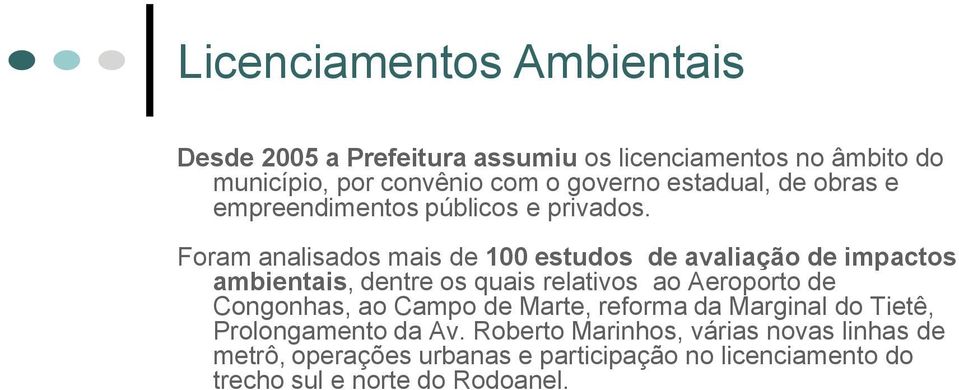 Licenciamentos Ambientais

Desde 2005 a Prefeitura assumiu os licenciamentos no âmbito do município, por convênio com o governo estadual, de obras e empreendimentos públicos e privados.

Foram analisados mais de 100 estudos de avaliação de impactos ambientais, dentre os quais relativos ao Aeroporto de Congonhas, ao Campo de Marte, reforma da Marginal do Tietê, Prolongamento da Av. Roberto Marinhos, várias novas linhas de metrô, operações urbanas e participação no licenciamento do trecho sul e norte do Rodoanel.